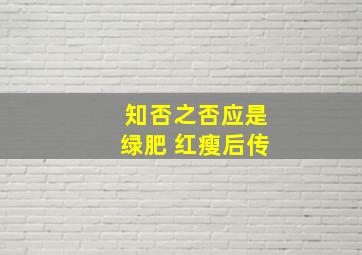 知否之否应是
绿肥 红瘦后传